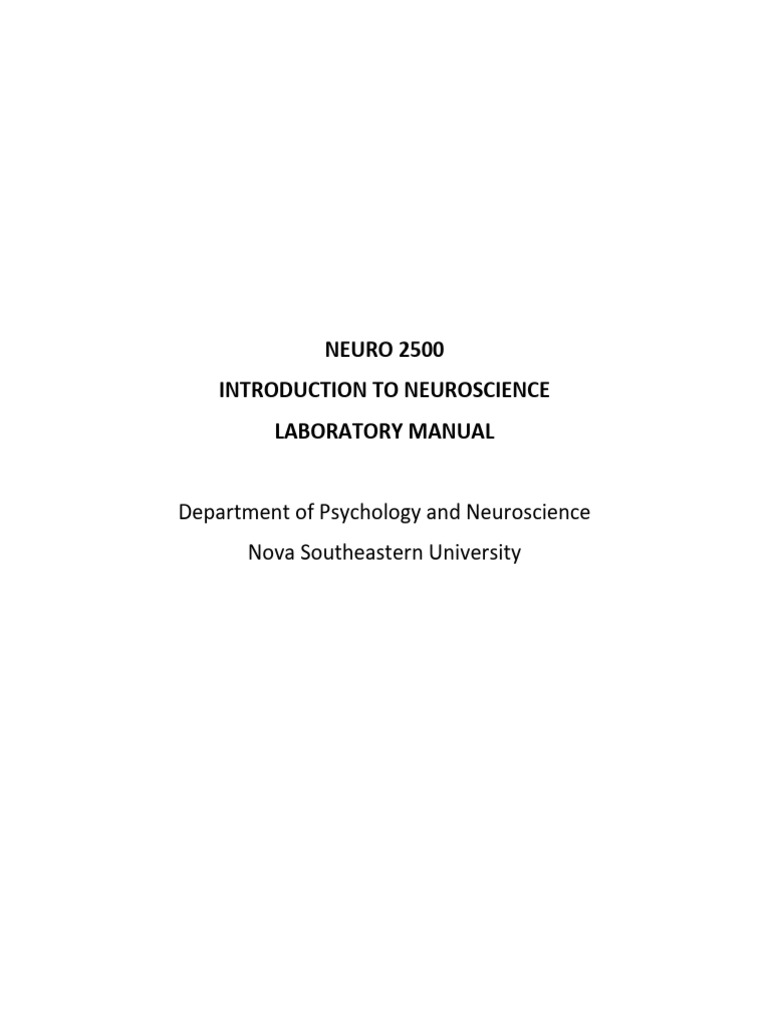 NEURO 2500
INTRODUCTION TO NEUROSCIENCE
LABORATORY MANUAL

Department of Psychology and Neuroscience
Nova Southeastern University